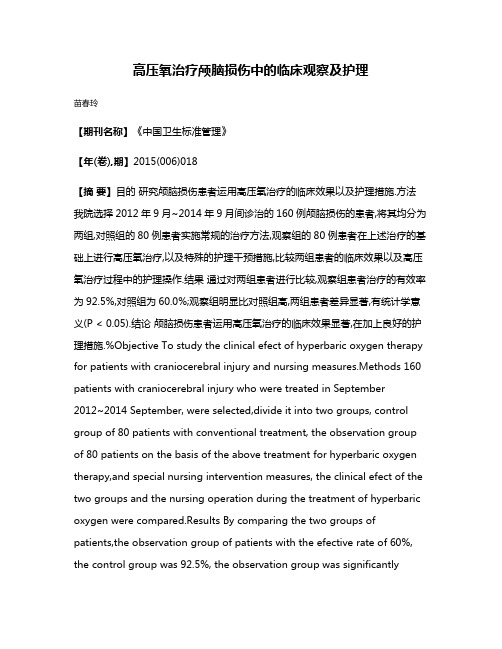 高压氧治疗颅脑损伤中的临床观察及护理

苗春玲

【期刊名称】《中国卫生标准管理》

【年(卷),期】2015(006)018

【摘 要】目的 研究颅脑损伤患者运用高压氧治疗的临床效果以及护理措施.方法 我院选择 2012 年 9 月~2014 年 9 月间诊治的 160 例颅脑损伤的患者,将其均分为两组,对照组的 80 例患者实施常规的治疗方法,观察组的 80 例患者在上述治疗的基础上进行高压氧治疗,以及特殊的护理干预措施,比较两组患者的临床效果以及高压氧治疗过程中的护理操作.结果 通过对两组患者进行比较,观察组患者治疗的有效率为 92.5%,对照组为 60.0%;观察组明显比对照组高,两组患者差异显著,有统计学意义(P < 0.05).结论 颅脑损伤患者运用高压氧治疗的临床效果显著,在加上良好的护理措施.%Objective To study the clinical efect of hyperbaric oxygen therapy for patients with craniocerebral injury and nursing measures.Methods 160 patients with craniocerebral injury who were treated in September 2012~2014 September, were selected,divide it into two groups, control group of 80 patients with conventional treatment, the observation group of 80 patients on the basis of the above treatment for hyperbaric oxygen therapy,and special nursing intervention measures, the clinical efect of the two groups and the nursing operation during the treatment of hyperbaric oxygen were compared.Results By comparing the two groups of patients,the observation group of patients with the efective rate of 60%, the control group was 92.5%, the observation group was significantly